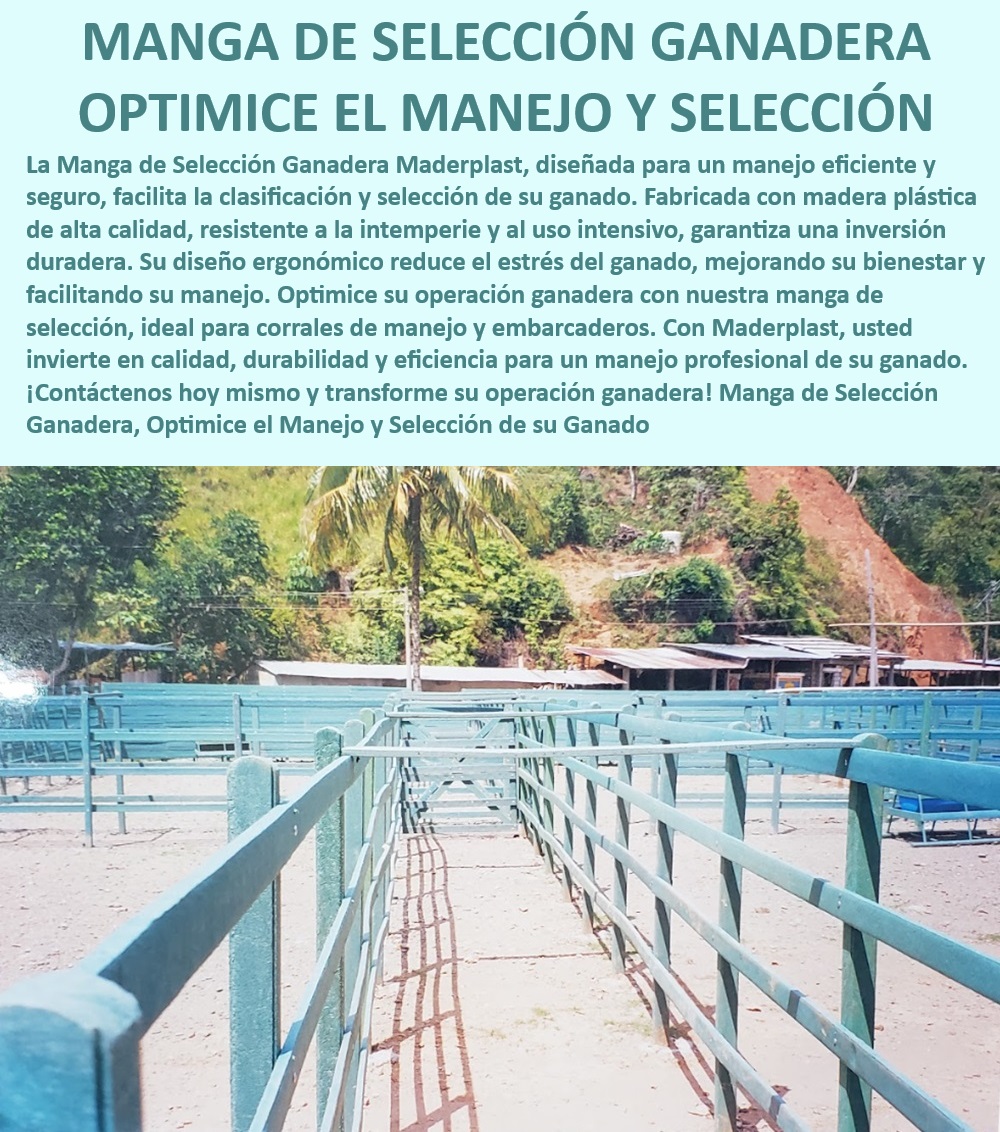 MANGA DE SELECCIÓN GANADERA OPTIMICE EL MANEJO Y SELECCIÓN

La Manga de Selección Ganadera Maderplast, diseñada para un manejo eficiente y seguro, facilita la clasificación y selección de su ganado. Fabricada con madera plástica de alta calidad, resistente a la intemperie y al uso intensivo, garantiza una inversión duradera. Su diseño ergonómico reduce el estrés del ganado, mejorando su bienestar y facilitando su manejo. Optimice su operación ganadera con nuestra manga de selección, ideal para corrales de manejo y embarcaderos. Con Maderplast, usted invierte en calidad, durabilidad y eficiencia para un manejo profesional de su ganado. ¡Contáctenos hoy mismo y transforme su operación ganadera! Manga de Selección Ganadera, Optimice el Manejo y Selección de su Ganado